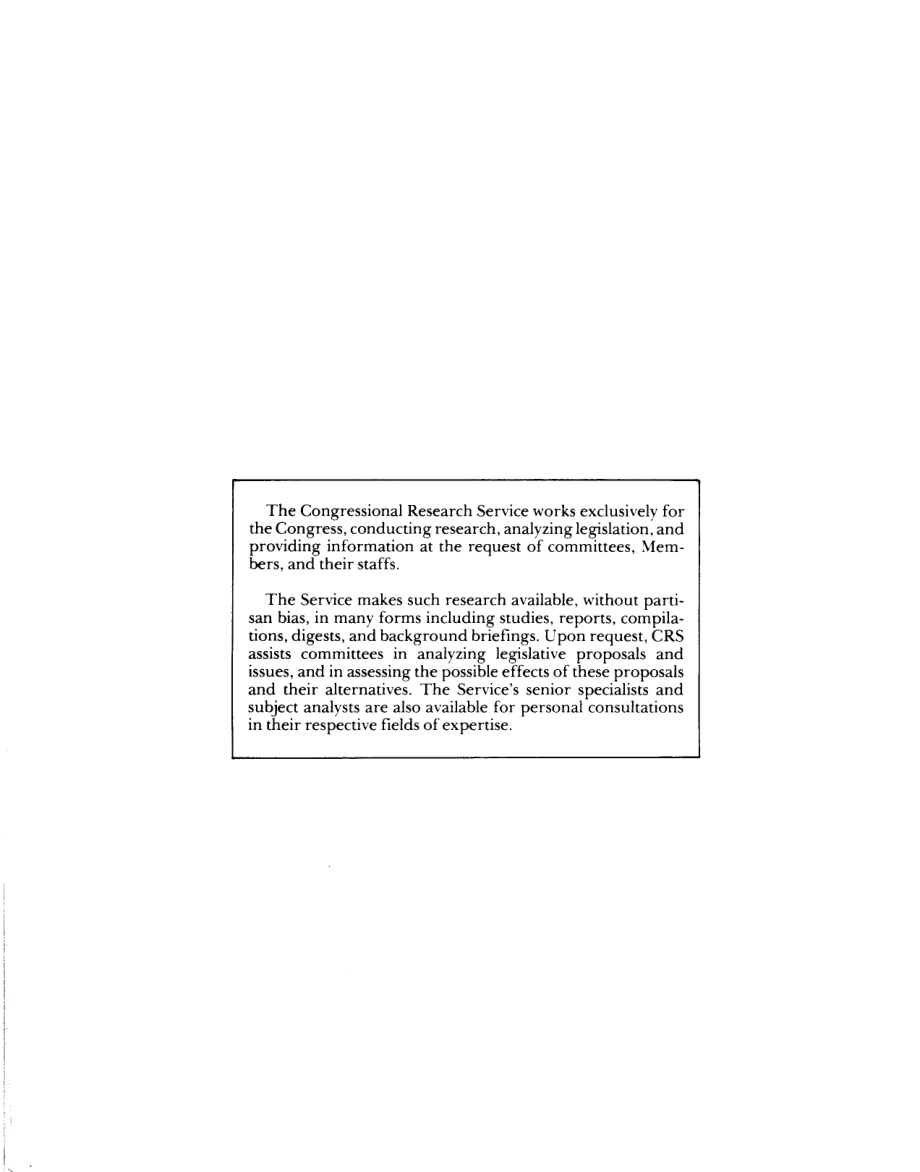 The Congressional Research Service works exclusively for the Congress, conducting research, analyzing legislation, and providing information at the request of committees, Members, and their staffs.

The Service makes such research available, without partisan bias, in many forms including studies, reports, compilations, digests, and background briefings. Upon request, CRS assists committees in analyzing legislative proposals and issues, and in assessing the possible effects of these proposals and their alternatives. The Service's senior specialists and subject analysts are also available for personal consultations in their respective fields of expertise.